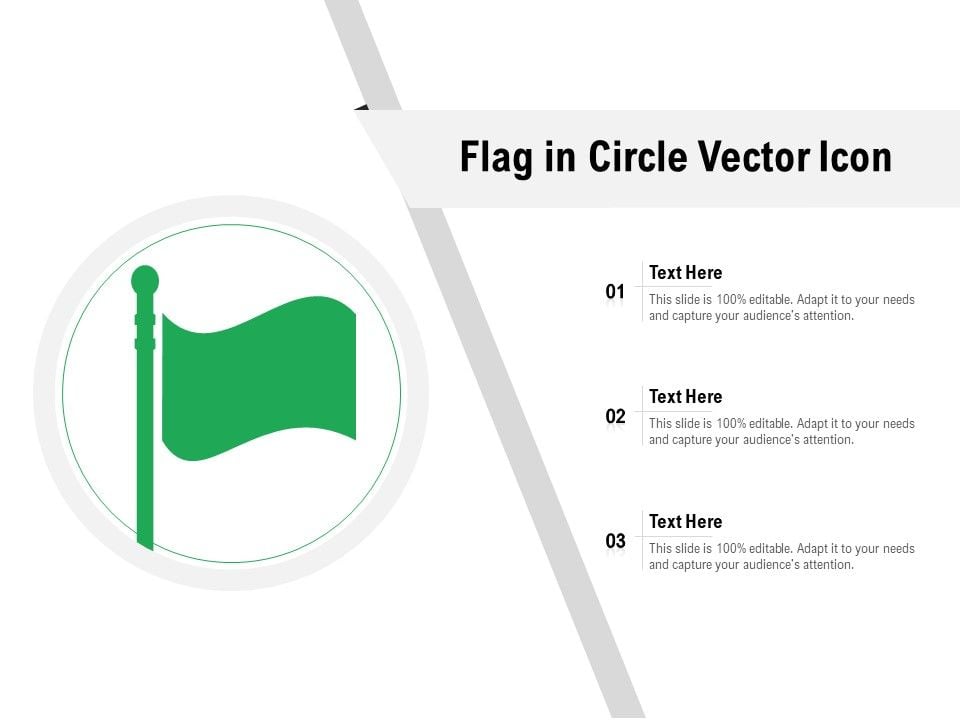 Flag in Circle Vector Icon

01
Text Here
This slide is 100% editable. Adapt it to your needs and capture your audience's attention.

02
Text Here
This slide is 100% editable. Adapt it to your needs and capture your audience's attention.

03
Text Here
This slide is 100% editable. Adapt it to your needs and capture your audience's attention.